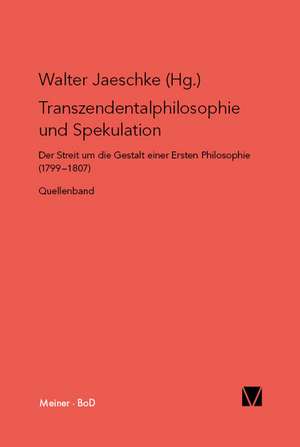 Walter Jaeschke (Hg.)

Transzendentalphilosophie und Spekulation

Der Streit um die Gestalt einer Ersten Philosophie (1799–1807)

Quellenband

Meiner · BoD